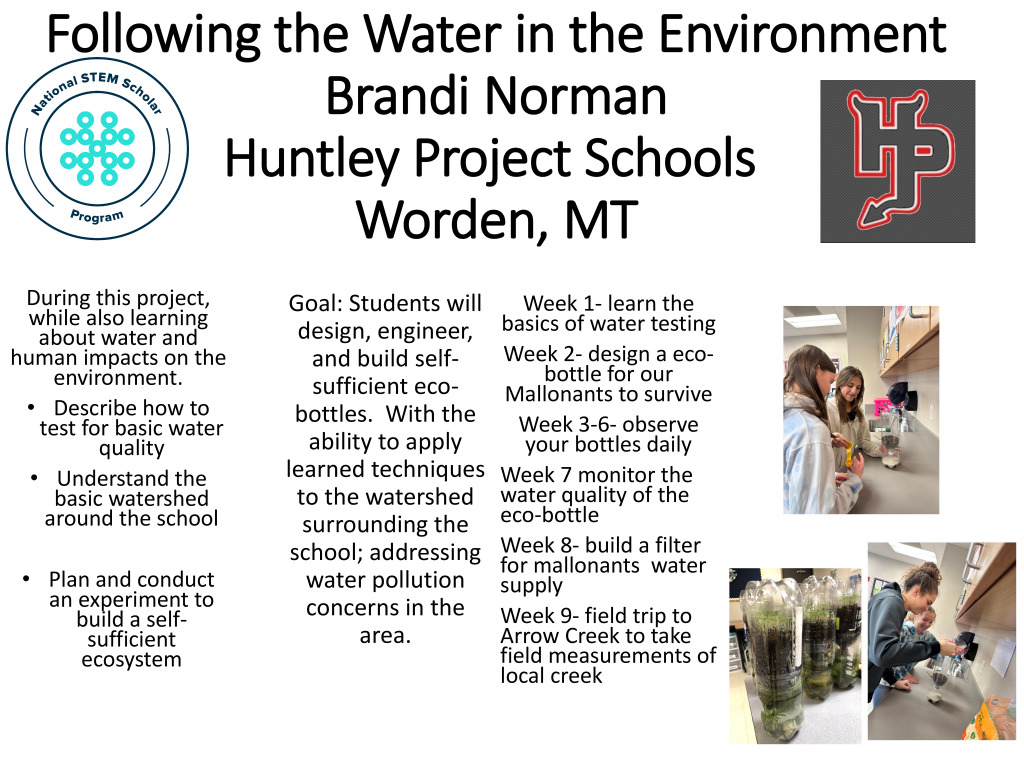 Following the Water in the Environment
Brandi Norman
Huntley Project Schools
Worden, MT

National STEM Scholar Program

HP

During this project, while also learning about water and human impacts on the environment.

• Describe how to test for basic water quality
• Understand the basic watershed around the school
• Plan and conduct an experiment to build a self-sufficient ecosystem

Goal: Students will design, engineer, and build self-sufficient eco-bottles. With the ability to apply learned techniques to the watershed surrounding the school; addressing water pollution concerns in the area.

Week 1- learn the basics of water testing

Week 2- design a eco-bottle for our Mallonants to survive

Week 3-6- observe your bottles daily

Week 7 monitor the water quality of the eco-bottle

Week 8- build a filter for mallonants water supply

Week 9- field trip to Arrow Creek to take field measurements of local creek